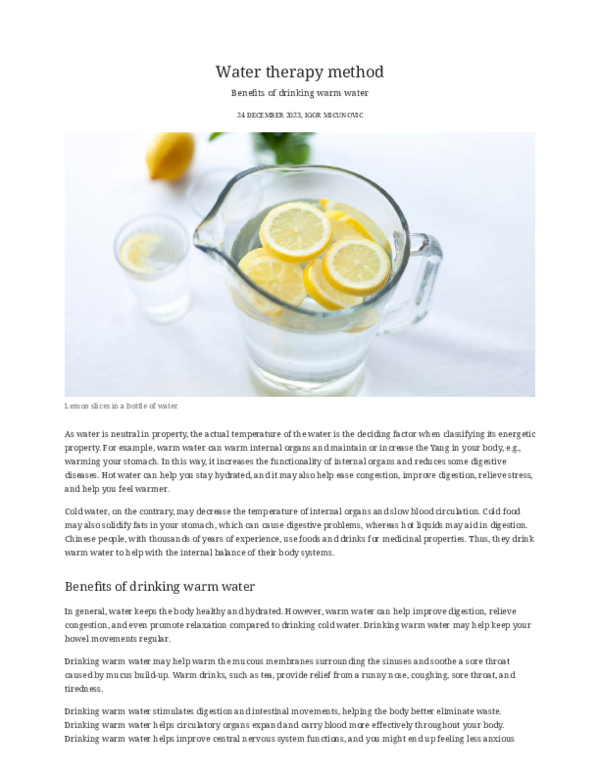 Water therapy method

Benefits of drinking warm water

24 DECEMBER 2023, IGOR MICUNOVIC

Lemon slices in a bottle of water

As water is neutral in property, the actual temperature of the water is the deciding factor when classifying its energetic property. For example, warm water can warm internal organs and maintain or increase the Yang in your body, e.g., warming your stomach. In this way, it increases the functionality of internal organs and reduces some digestive diseases. Hot water can help you stay hydrated, and it may also help ease congestion, improve digestion, relieve stress, and help you feel warmer.

Cold water, on the contrary, may decrease the temperature of internal organs and slow blood circulation. Cold food may also solidify fats in your stomach, which can cause digestive problems, whereas hot liquids may aid in digestion. Chinese people, with thousands of years of experience, use foods and drinks for medicinal properties. Thus, they drink warm water to help with the internal balance of their body systems.

Benefits of drinking warm water

In general, water keeps the body healthy and hydrated. However, warm water can help improve digestion, relieve congestion, and even promote relaxation compared to drinking cold water. Drinking warm water may help keep your bowel movements regular.

Drinking warm water may help warm the mucous membranes surrounding the sinuses and soothe a sore throat caused by mucus build-up. Warm drinks, such as tea, provide relief from a runny nose, coughing, sore throat, and tiredness.

Drinking warm water stimulates digestion and intestinal movements, helping the body better eliminate waste. Drinking warm water helps circulatory organs expand and carry blood more effectively throughout your body. Drinking warm water helps improve central nervous system functions, and you might end up feeling less anxious